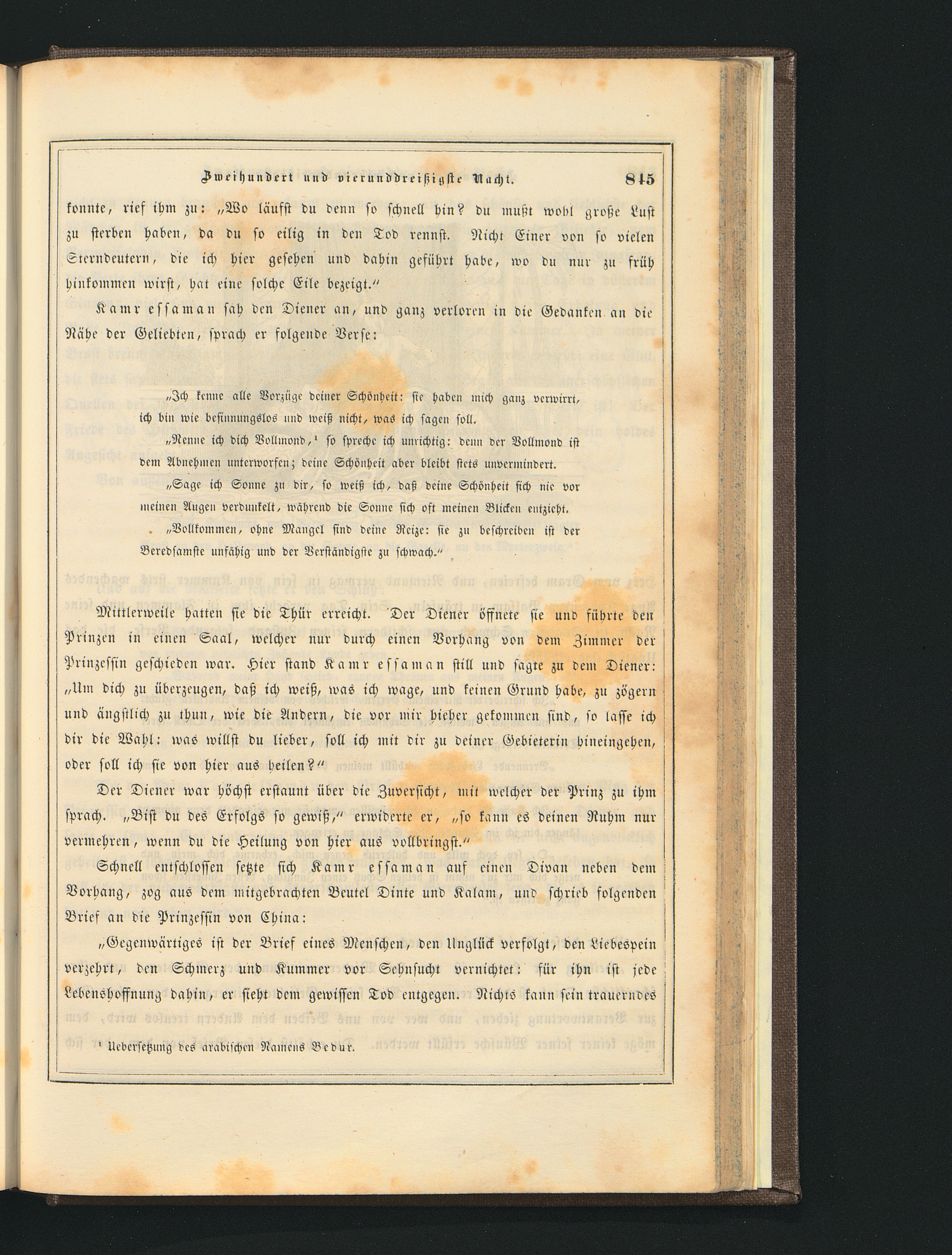 Zweihundert und vierunddreißigste Nacht. 845

konnte, rief ihm zu: „Wo läufst du denn so schnell hin? du mußt wohl große Lust zu sterben haben, da du so eilig in den Tod rennst. Nicht Einer von so vielen Sterndeutern, die ich hier gesehen und dahin geführt habe, wo du nur zu früh hinkommen wirst, hat eine solche Eile bezeigt.“

Kamr essaman sah den Diener an, und ganz verloren in die Gedanken an die Nähe der Geliebten, sprach er folgende Verse:

„Ich kenne alle Vorzüge deiner Schönheit: sie haben mich ganz verwirrt, ich bin wie besinnungslos und weiß nicht, was ich sagen soll.

„Nenne ich dich Vollmond,¹ so spreche ich unrichtig: denn der Vollmond ist dem Abnehmen unterworfen; deine Schönheit aber bleibt stets unvermindert.

„Sage ich Sonne zu dir, so weiß ich, daß deine Schönheit sich nie vor meinen Augen verdunkelt, während die Sonne sich oft meinen Blicken entzieht.

„Vollkommen, ohne Mangel sind deine Reize: sie zu beschreiben ist der Beredsamste unfähig und der Verständigste zu schwach.“

Mittlerweile hatten sie die Thür erreicht. Der Diener öffnete sie und führte den Prinzen in einen Saal, welcher nur durch einen Vorhang von dem Zimmer der Prinzessin geschieden war. Hier stand Kamr essaman still und sagte zu dem Diener: „Um dich zu überzeugen, daß ich weiß, was ich wage, und keinen Grund habe, zu zögern und ängstlich zu thun, wie die Andern, die vor mir hieher gekommen sind, so lasse ich dir die Wahl: was willst du lieber, soll ich mit dir zu deiner Gebieterin hineingehen, oder soll ich sie von hier aus heilen?“

Der Diener war höchst erstaunt über die Zuversicht, mit welcher der Prinz zu ihm sprach. „Bist du des Erfolgs so gewiß,“ erwiderte er, „so kann es deinen Ruhm nur vermehren, wenn du die Heilung von hier aus vollbringst.“

Schnell entschlossen setzte sich Kamr essaman auf einen Divan neben dem Vorhang, zog aus dem mitgebrachten Beutel Dinte und Kalam, und schrieb folgenden Brief an die Prinzessin von China:

„Gegenwärtiges ist der Brief eines Menschen, den Unglück verfolgt, den Liebespein verzehrt, den Schmerz und Kummer vor Sehnsucht vernichtet: für ihn ist jede Lebenshoffnung dahin, er sieht dem gewissen Tod entgegen. Nichts kann sein trauerndes

¹ Uebersetzung des arabischen Namens Bedur.